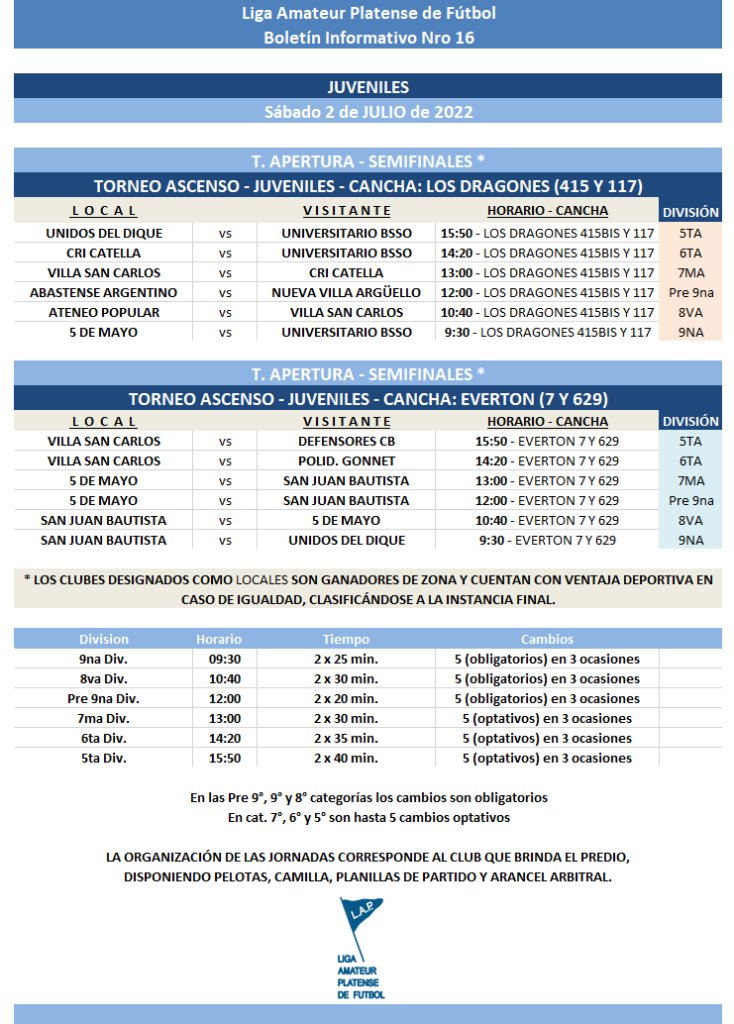 Liga Amateur Platense de Fútbol
Boletín Informativo Nro 16

JUVENILES
Sábado 2 de JULIO de 2022

T. APERTURA - SEMIFINALES *
TORNEO ASCENSO - JUVENILES - CANCHA: LOS DRAGONES (415 Y 117)

| LOCAL | | VISITANTE | HORARIO - CANCHA | DIVISIÓN |
|---|---|---|---|---|
| UNIDOS DEL DIQUE | vs | UNIVERSITARIO BSSO | 15:50 - LOS DRAGONES 415BIS Y 117 | 5TA |
| CRI CATELLA | vs | UNIVERSITARIO BSSO | 14:20 - LOS DRAGONES 415BIS Y 117 | 6TA |
| VILLA SAN CARLOS | vs | CRI CATELLA | 13:00 - LOS DRAGONES 415BIS Y 117 | 7MA |
| ABASTENSE ARGENTINO | vs | NUEVA VILLA ARGÜELLO | 12:00 - LOS DRAGONES 415BIS Y 117 | Pre 9na |
| ATENEO POPULAR | vs | VILLA SAN CARLOS | 10:40 - LOS DRAGONES 415BIS Y 117 | 8VA |
| 5 DE MAYO | vs | UNIVERSITARIO BSSO | 9:30 - LOS DRAGONES 415BIS Y 117 | 9NA |

T. APERTURA - SEMIFINALES *
TORNEO ASCENSO - JUVENILES - CANCHA: EVERTON (7 Y 629)

| LOCAL | | VISITANTE | HORARIO - CANCHA | DIVISIÓN |
|---|---|---|---|---|
| VILLA SAN CARLOS | vs | DEFENSORES CB | 15:50 - EVERTON 7 Y 629 | 5TA |
| VILLA SAN CARLOS | vs | POLID. GONNET | 14:20 - EVERTON 7 Y 629 | 6TA |
| 5 DE MAYO | vs | SAN JUAN BAUTISTA | 13:00 - EVERTON 7 Y 629 | 7MA |
| 5 DE MAYO | vs | SAN JUAN BAUTISTA | 12:00 - EVERTON 7 Y 629 | Pre 9na |
| SAN JUAN BAUTISTA | vs | 5 DE MAYO | 10:40 - EVERTON 7 Y 629 | 8VA |
| SAN JUAN BAUTISTA | vs | UNIDOS DEL DIQUE | 9:30 - EVERTON 7 Y 629 | 9NA |

* LOS CLUBES DESIGNADOS COMO LOCALES SON GANADORES DE ZONA Y CUENTAN CON VENTAJA DEPORTIVA EN CASO DE IGUALDAD, CLASIFICÁNDOSE A LA INSTANCIA FINAL.

| Division | Horario | Tiempo | Cambios |
|---|---|---|---|
| 9na Div. | 09:30 | 2 x 25 min. | 5 (obligatorios) en 3 ocasiones |
| 8va Div. | 10:40 | 2 x 30 min. | 5 (obligatorios) en 3 ocasiones |
| Pre 9na Div. | 12:00 | 2 x 20 min. | 5 (obligatorios) en 3 ocasiones |
| 7ma Div. | 13:00 | 2 x 30 min. | 5 (optativos) en 3 ocasiones |
| 6ta Div. | 14:20 | 2 x 35 min. | 5 (optativos) en 3 ocasiones |
| 5ta Div. | 15:50 | 2 x 40 min. | 5 (optativos) en 3 ocasiones |

En las Pre 9°, 9° y 8° categorías los cambios son obligatorios
En cat. 7°, 6° y 5° son hasta 5 cambios optativos

LA ORGANIZACIÓN DE LAS JORNADAS CORRESPONDE AL CLUB QUE BRINDA EL PREDIO, DISPONIENDO PELOTAS, CAMILLA, PLANILLAS DE PARTIDO Y ARANCEL ARBITRAL.

L.A.P.
LIGA
AMATEUR
PLATENSE
DE FUTBOL